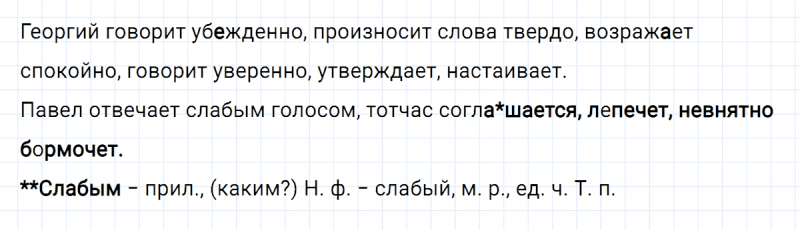 Георгий говорит убежденно, произносит слова твердо, возражает спокойно, говорит уверенно, утверждает, настаивает.
Павел отвечает слабым голосом, тотчас согла*шается, лепечет, невнятно бормочет.
**Слабым – прил., (каким?) Н. ф. – слабый, м. р., ед. ч. Т. п.